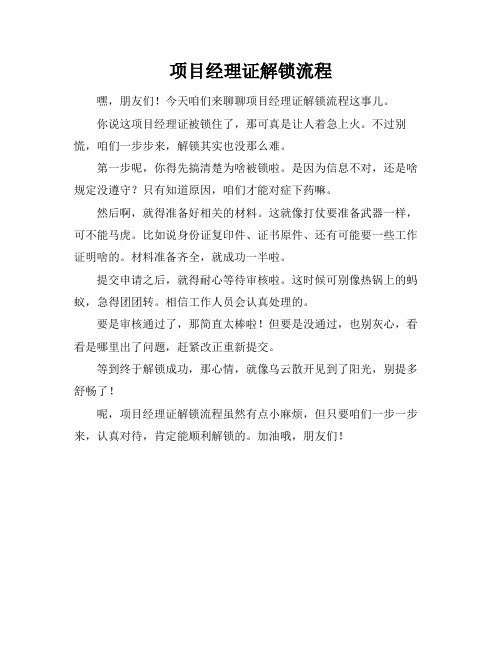 项目经理证解锁流程

嘿，朋友们！今天咱们来聊聊项目经理证解锁流程这事儿。

你说这项目经理证被锁住了，那可真是让人着急上火。不过别慌，咱们一步步来，解锁其实也没那么难。

第一步呢，你得先搞清楚为啥被锁啦。是因为信息不对，还是啥规定没遵守？只有知道原因，咱们才能对症下药嘛。

然后啊，就得准备好相关的材料。这就像打仗要准备武器一样，可不能马虎。比如说身份证复印件、证书原件、还有可能要一些工作证明啥的。材料准备齐全，就成功一半啦。

提交申请之后，就得耐心等待审核啦。这时候可别像热锅上的蚂蚁，急得团团转。相信工作人员会认真处理的。

要是审核通过了，那简直太棒啦！但要是没通过，也别灰心，看看是哪里出了问题，赶紧改正重新提交。

等到终于解锁成功，那心情，就像乌云散开见到了阳光，别提多舒畅了！

呢，项目经理证解锁流程虽然有点小麻烦，但只要咱们一步一步来，认真对待，肯定能顺利解锁的。加油哦，朋友们！